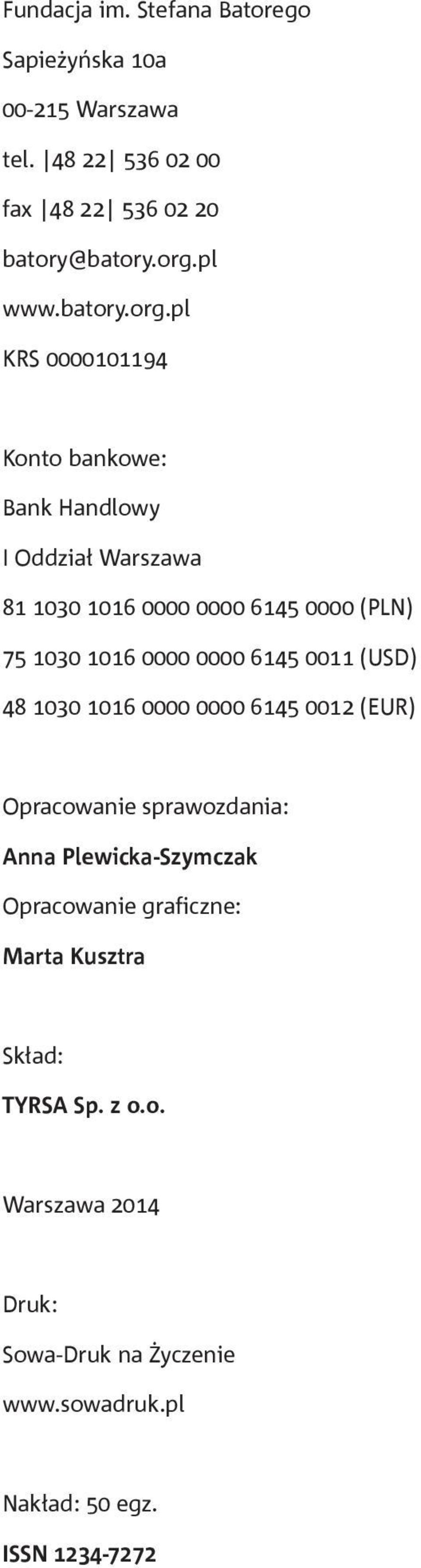 Fundacja im. Stefana Batorego

Sapieżyńska 10a

00-215 Warszawa

tel. |48 22| 536 02 00

fax |48 22| 536 02 20

batory@batory.org.pl

www.batory.org.pl

KRS 0000101194

Konto bankowe:

Bank Handlowy

I Oddział Warszawa

81 1030 1016 0000 0000 6145 0000 (PLN)

75 1030 1016 0000 0000 6145 0011 (USD)

48 1030 1016 0000 0000 6145 0012 (EUR)

Opracowanie sprawozdania:

Anna Plewicka-Szymczak

Opracowanie graficzne:

Marta Kusztra

Skład:

TYRSA Sp. z o.o.

Warszawa 2014

Druk:

Sowa-Druk na Życzenie

www.sowadruk.pl

Nakład: 50 egz.

ISSN 1234-7272